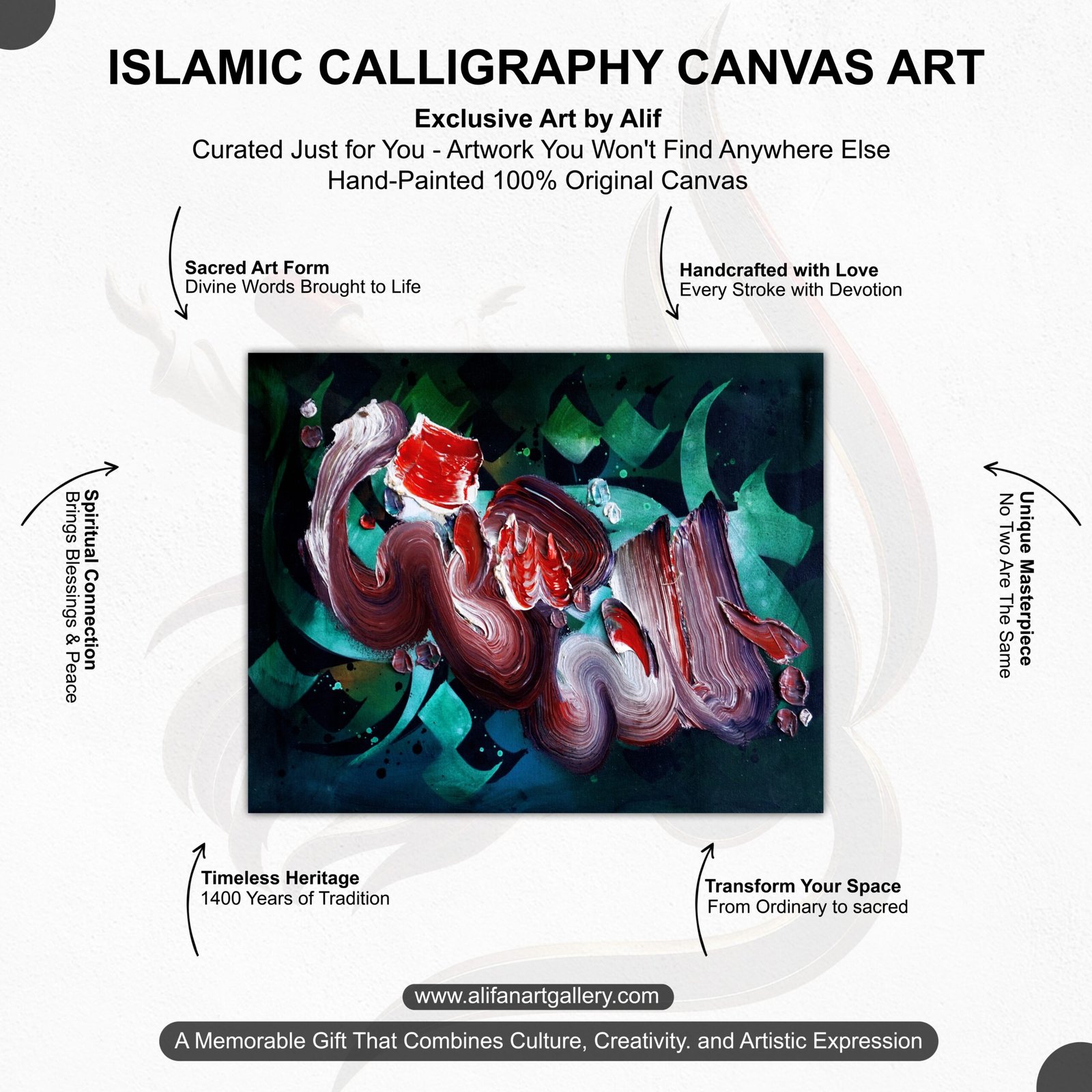 ISLAMIC CALLIGRAPHY CANVAS ART

Exclusive Art by Alif

Curated Just for You - Artwork You Won't Find Anywhere Else

Hand-Painted 100% Original Canvas

Sacred Art Form
Divine Words Brought to Life

Handcrafted with Love
Every Stroke with Devotion

Spiritual Connection
Brings Blessings & Peace

Unique Masterpiece
No Two Are The Same

Timeless Heritage
1400 Years of Tradition

Transform Your Space
From Ordinary to sacred

www.alifanartgallery.com

A Memorable Gift That Combines Culture, Creativity. and Artistic Expression